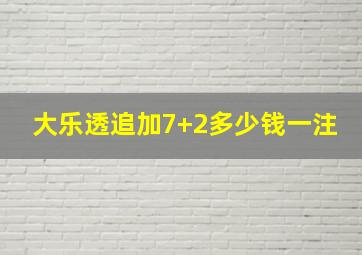 大乐透追加7+2多少钱一注